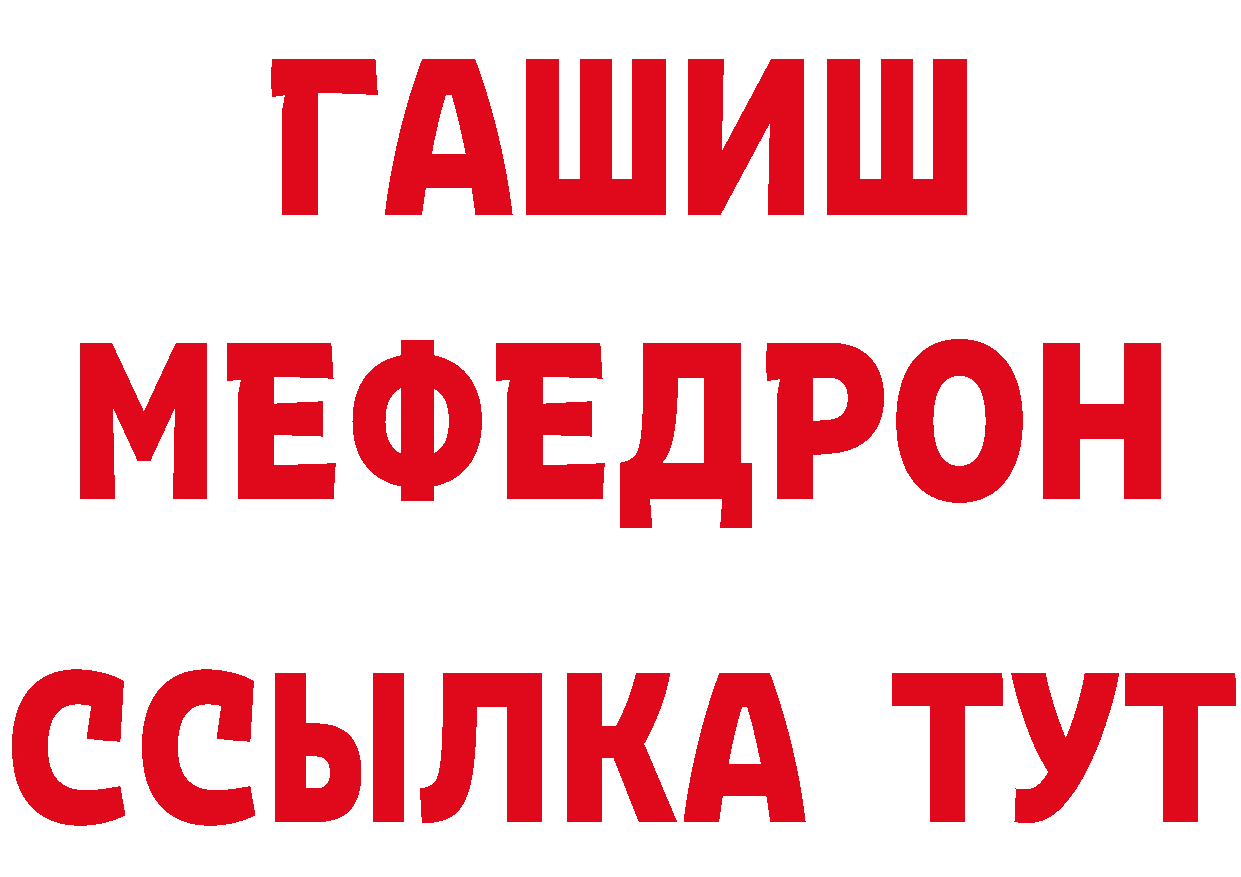 ГАШИШ
МЕФЕДРОН
ССЫЛКА ТУТ